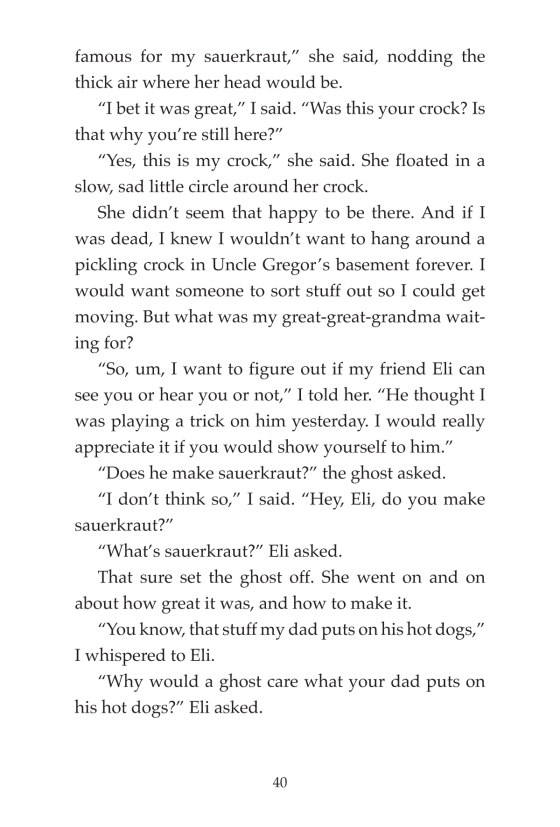 famous for my sauerkraut,” she said, nodding the thick air where her head would be.

“I bet it was great,” I said. “Was this your crock? Is that why you’re still here?”

“Yes, this is my crock,” she said. She floated in a slow, sad little circle around her crock.

She didn’t seem that happy to be there. And if I was dead, I knew I wouldn’t want to hang around a pickling crock in Uncle Gregor’s basement forever. I would want someone to sort stuff out so I could get moving. But what was my great-great-grandma waiting for?

“So, um, I want to figure out if my friend Eli can see you or hear you or not,” I told her. “He thought I was playing a trick on him yesterday. I would really appreciate it if you would show yourself to him.”

“Does he make sauerkraut?” the ghost asked.

“I don’t think so,” I said. “Hey, Eli, do you make sauerkraut?”

“What’s sauerkraut?” Eli asked.

That sure set the ghost off. She went on and on about how great it was, and how to make it.

“You know, that stuff my dad puts on his hot dogs,” I whispered to Eli.

“Why would a ghost care what your dad puts on his hot dogs?” Eli asked.

40